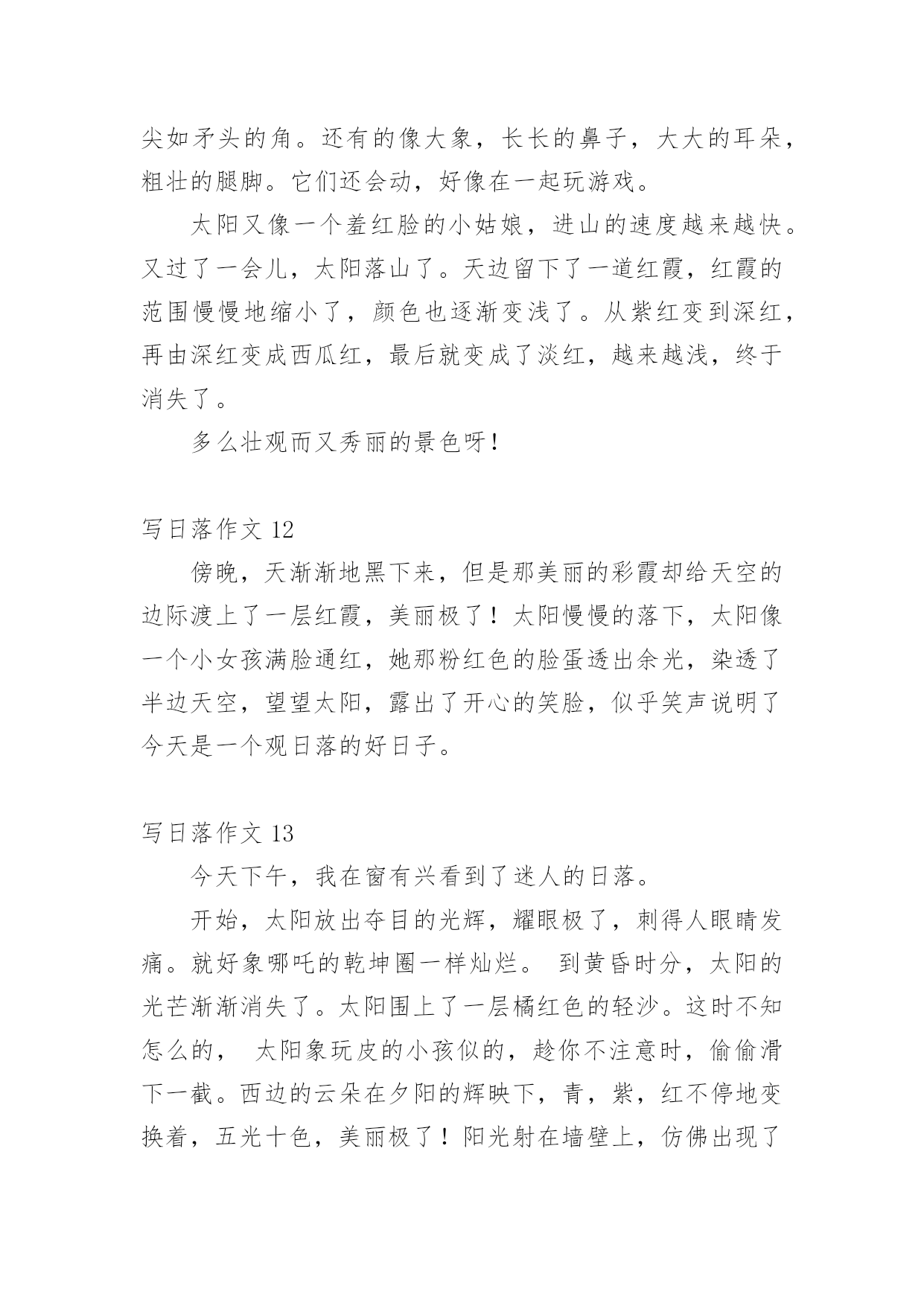 尖如矛头的角。还有的像大象，长长的鼻子，大大的耳朵，粗壮的腿脚。它们还会动，好像在一起玩游戏。

太阳又像一个羞红脸的小姑娘，进山的速度越来越快。又过了一会儿，太阳落山了。天边留下了一道红霞，红霞的范围慢慢地缩小了，颜色也逐渐变浅了。从紫红变到深红，再由深红变成西瓜红，最后就变成了淡红，越来越浅，终于消失了。

多么壮观而又秀丽的景色呀！

写日落作文 12

傍晚，天渐渐地黑下来，但是那美丽的彩霞却给天空的边际渡上了一层红霞，美丽极了！太阳慢慢的落下，太阳像一个小女孩满脸通红，她那粉红色的脸蛋透出余光，染透了半边天空，望望太阳，露出了开心的笑脸，似乎笑声说明了今天是一个观日落的好日子。

写日落作文 13

今天下午，我在窗有兴看到了迷人的日落。

开始，太阳放出夺目的光辉，耀眼极了，刺得人眼睛发痛。就好象哪吒的乾坤圈一样灿烂。 到黄昏时分，太阳的光芒渐渐消失了。太阳围上了一层橘红色的轻沙。这时不知怎么的， 太阳象玩皮的小孩似的，趁你不注意时，偷偷滑下一截。西边的云朵在夕阳的辉映下，青，紫，红不停地变换着，五光十色，美丽极了！阳光射在墙壁上，仿佛出现了